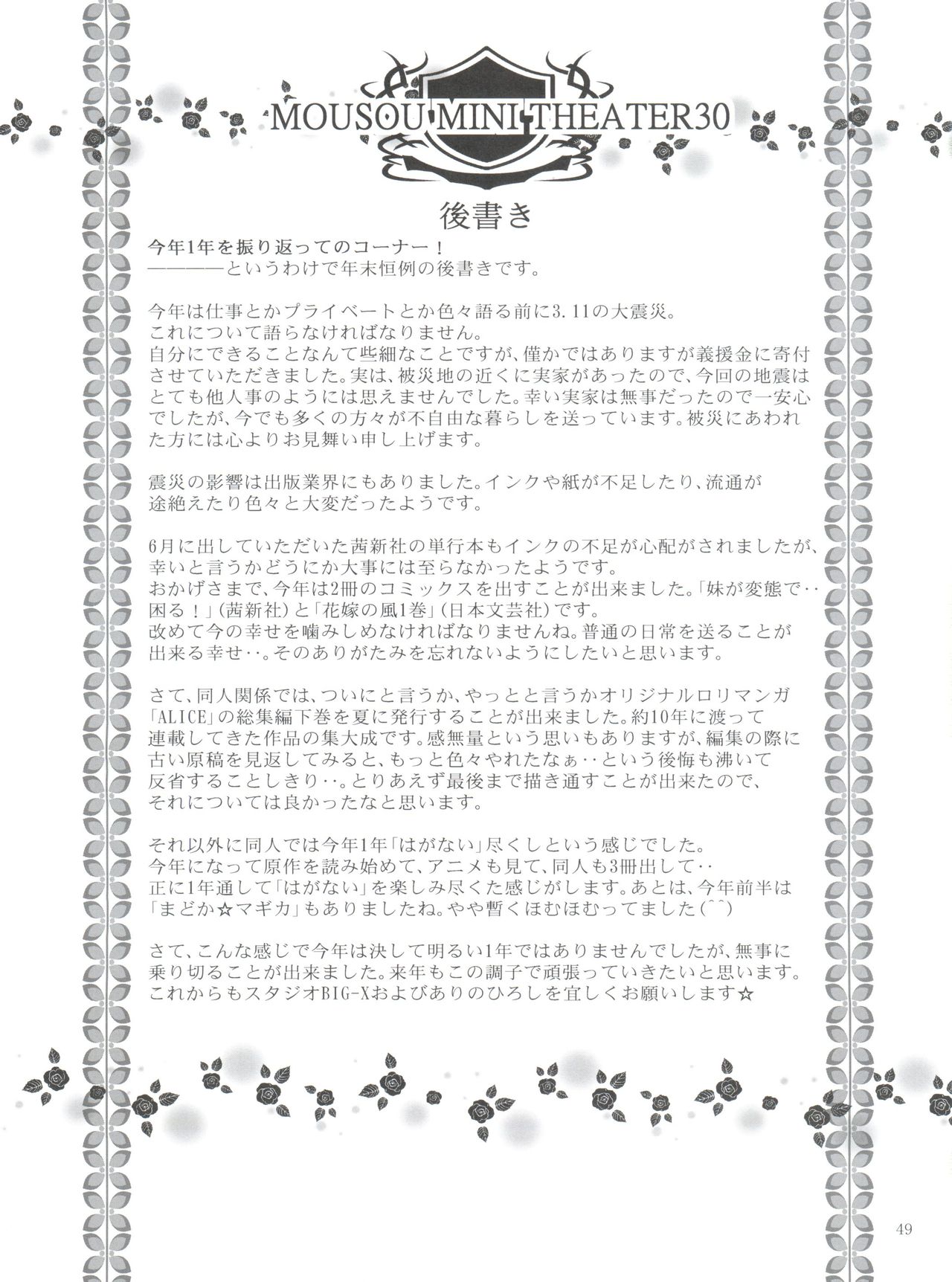 MOUSOU MINI THEATER30

後書き

今年1年を振り返ってのコーナー！
————というわけで年末恒例の後書きです。

今年は仕事とかプライベートとか色々語る前に3.11の大震災。
これについて語らなければなりません。
自分にできることなんて些細なことですが、僅かではありますが義援金に寄付させていただきました。実は、被災地の近くに実家があったので、今回の地震はとても他人事のようには思えませんでした。幸い実家は無事だったので一安心でしたが、今でも多くの方々が不自由な暮らしを送っています。被災にあわれた方には心よりお見舞い申し上げます。

震災の影響は出版業界にもありました。インクや紙が不足したり、流通が途絶えたり色々と大変だったようです。

6月に出していただいた茜新社の単行本もインクの不足が心配がされましたが、幸いと言うかどうにか大事には至らなかったようです。
おかげさまで、今年は2冊のコミックスを出すことが出来ました。「妹が変態で‥困る！」（茜新社）と「花嫁の風1巻」（日本文芸社）です。
改めて今の幸せを噛みしめなければなりませんね。普通の日常を送ることが出来る幸せ‥。そのありがたみを忘れないようにしたいと思います。

さて、同人関係では、ついにと言うか、やっとと言うかオリジナルロリマンガ「ALICE」の総集編下巻を夏に発行することが出来ました。約10年に渡って連載してきた作品の集大成です。感無量という思いもありますが、編集の際に古い原稿を見返してみると、もっと色々やれたなぁ‥という後悔も沸いて反省することしきり‥。とりあえず最後まで描き通すことが出来たので、それについては良かったなと思います。

それ以外に同人では今年1年「はがない」尽くしという感じでした。
今年になって原作を読み始めて、アニメも見て、同人も3冊出して‥
正に1年通して「はがない」を楽しみ尽くた感じがします。あとは、今年前半は「まどか☆マギカ」もありましたね。やや暫くほむほむってました(^^)

さて、こんな感じで今年は決して明るい1年ではありませんでしたが、無事に乗り切ることが出来ました。来年もこの調子で頑張っていきたいと思います。
これからもスタジオBIG-Xおよびありのひろしを宜しくお願いします☆

49